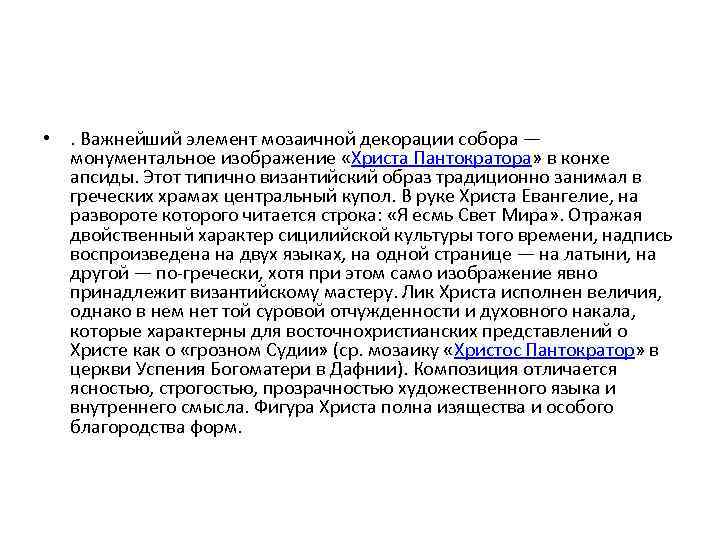 • . Важнейший элемент мозаичной декорации собора — монументальное изображение «Христа Пантократора» в конхе апсиды. Этот типично византийский образ традиционно занимал в греческих храмах центральный купол. В руке Христа Евангелие, на развороте которого читается строка: «Я есмь Свет Мира». Отражая двойственный характер сицилийской культуры того времени, надпись воспроизведена на двух языках, на одной странице — на латыни, на другой — по-гречески, хотя при этом само изображение явно принадлежит византийскому мастеру. Лик Христа исполнен величия, однако в нем нет той суровой отчужденности и духовного накала, которые характерны для восточнохристианских представлений о Христе как о «грозном Судии» (ср. мозаику «Христос Пантократор» в церкви Успения Богоматери в Дафнии). Композиция отличается ясностью, строгостью, прозрачностью художественного языка и внутреннего смысла. Фигура Христа полна изящества и особого благородства форм.